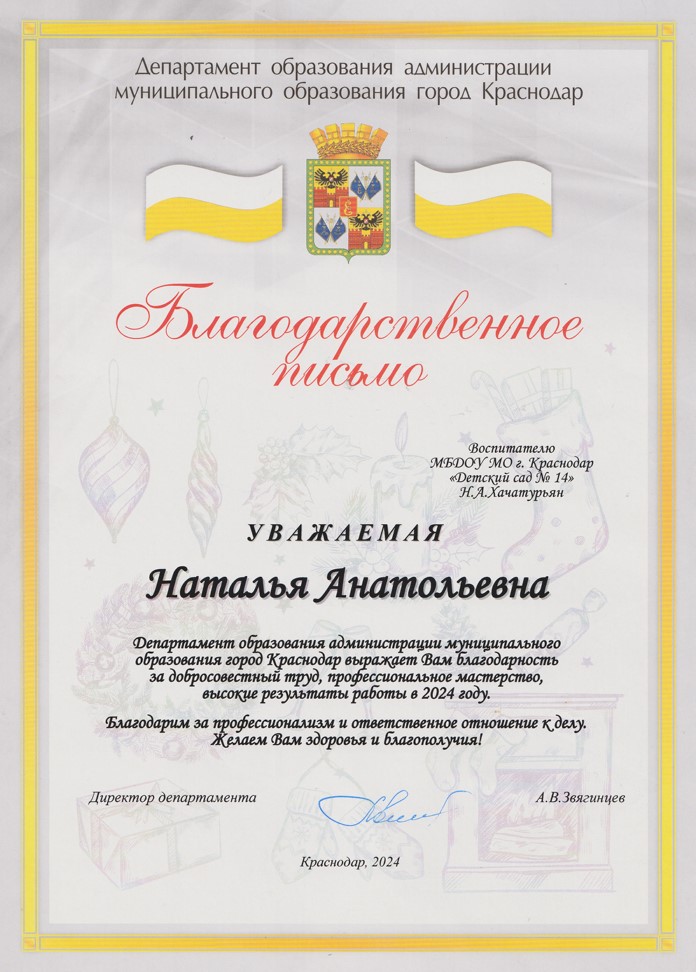 Департамент образования администрации муниципального образования город Краснодар

Благодарственное письмо

Воспитателю
МБДОУ МО г. Краснодар
«Детский сад № 14»
Н.А.Хачатурьян

УВАЖАЕМАЯ

Наталья Анатольевна

Департамент образования администрации муниципального образования город Краснодар выражает Вам благодарность за добросовестный труд, профессиональное мастерство, высокие результаты работы в 2024 году.

Благодарим за профессионализм и ответственное отношение к делу. Желаем Вам здоровья и благополучия!

Директор департамента

А.В.Звягинцев

Краснодар, 2024